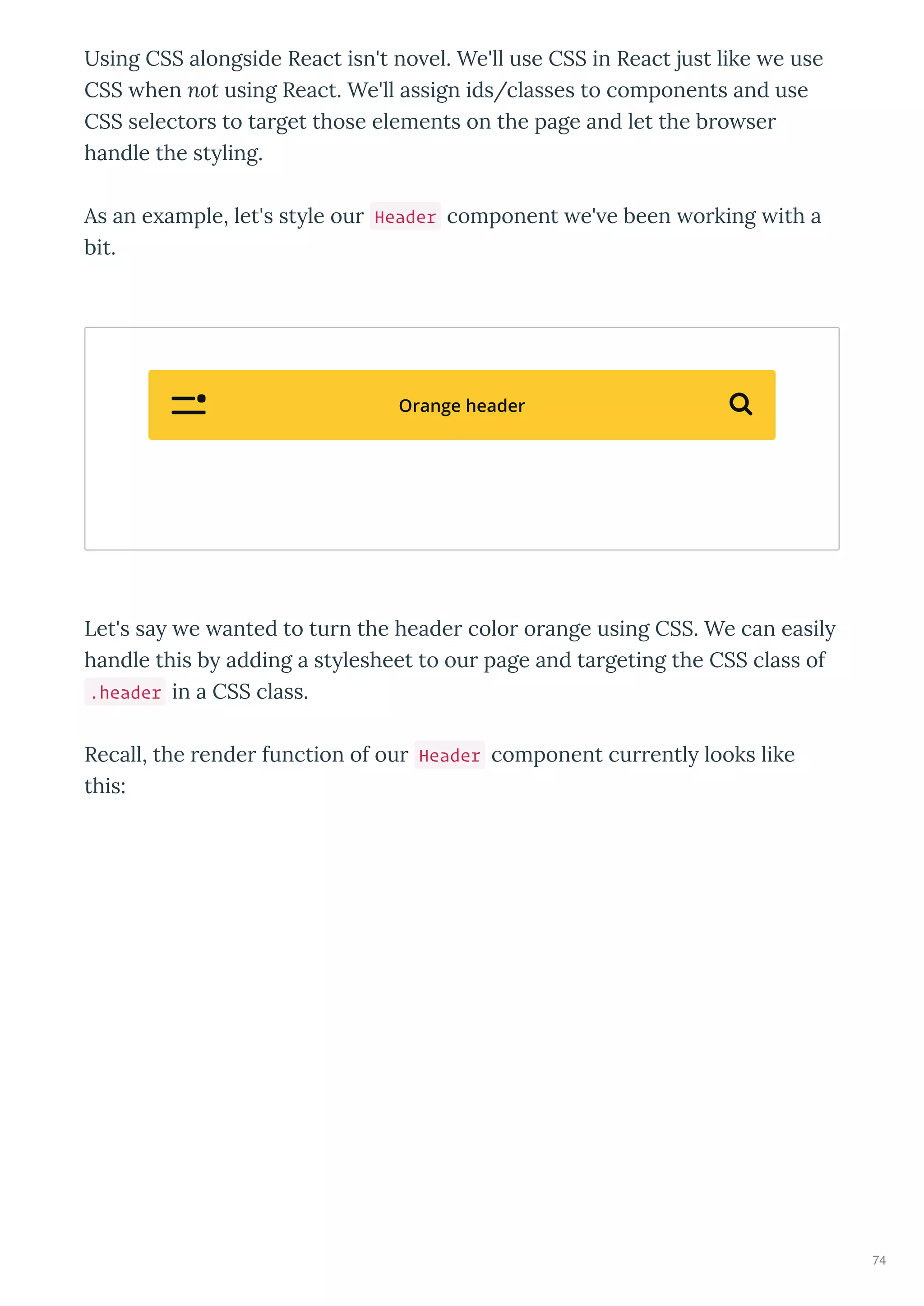 Using CSS alongside React isn't novel. We'll use CSS in React just like we use CSS when not using React. We'll assign ids/classes to components and use CSS selectors to target those elements on the page and let the browser handle the styling.

As an example, let's style our Header component we've been working with a bit.

Orange header

Let's say we wanted to turn the header color orange using CSS. We can easily handle this by adding a stylesheet to our page and targeting the CSS class of .header in a CSS class.

Recall, the render function of our Header component currently looks like this:

74